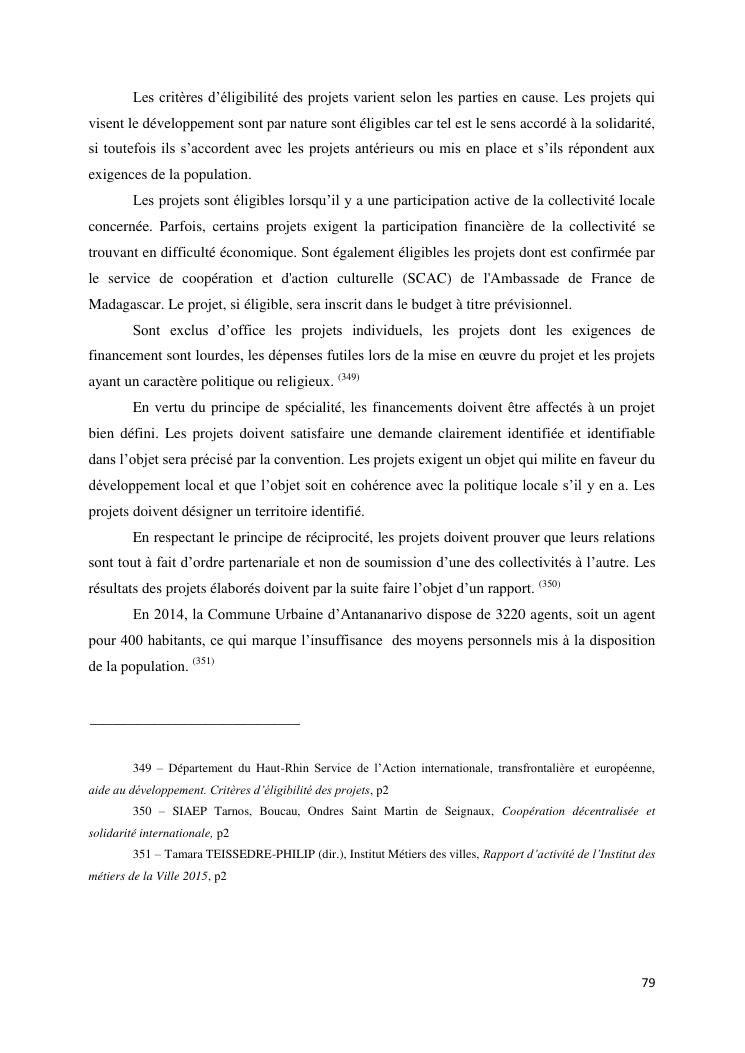 Les critères d'éligibilité des projets varient selon les parties en cause. Les projets qui visent le développement sont par nature sont éligibles car tel est le sens accordé à la solidarité, si toutefois ils s'accordent avec les projets antérieurs ou mis en place et s'ils répondent aux exigences de la population.

Les projets sont éligibles lorsqu'il y a une participation active de la collectivité locale concernée. Parfois, certains projets exigent la participation financière de la collectivité se trouvant en difficulté économique. Sont également éligibles les projets dont est confirmée par le service de coopération et d'action culturelle (SCAC) de l'Ambassade de France de Madagascar. Le projet, si éligible, sera inscrit dans le budget à titre prévisionnel.

Sont exclus d'office les projets individuels, les projets dont les exigences de financement sont lourdes, les dépenses futiles lors de la mise en œuvre du projet et les projets ayant un caractère politique ou religieux. $^{(349)}$

En vertu du principe de spécialité, les financements doivent être affectés à un projet bien défini. Les projets doivent satisfaire une demande clairement identifiée et identifiable dans l'objet sera précisé par la convention. Les projets exigent un objet qui milite en faveur du développement local et que l'objet soit en cohérence avec la politique locale s'il y en a. Les projets doivent désigner un territoire identifié.

En respectant le principe de réciprocité, les projets doivent prouver que leurs relations sont tout à fait d'ordre partenariale et non de soumission d'une des collectivités à l'autre. Les résultats des projets élaborés doivent par la suite faire l'objet d'un rapport. $^{(350)}$

En 2014, la Commune Urbaine d'Antananarivo dispose de 3220 agents, soit un agent pour 400 habitants, ce qui marque l'insuffisance des moyens personnels mis à la disposition de la population. $^{(351)}$

349 – Département du Haut-Rhin Service de l'Action internationale, transfrontalière et européenne, aide au développement. Critères d'éligibilité des projets, p2

350 – SIAEP Tarnos, Boucau, Ondres Saint Martin de Seignaux, Coopération décentralisée et solidarité internationale, p2

351 – Tamara TEISSEDRE-PHILIP (dir.), Institut Métiers des villes, Rapport d'activité de l'Institut des métiers de la Ville 2015, p2

79